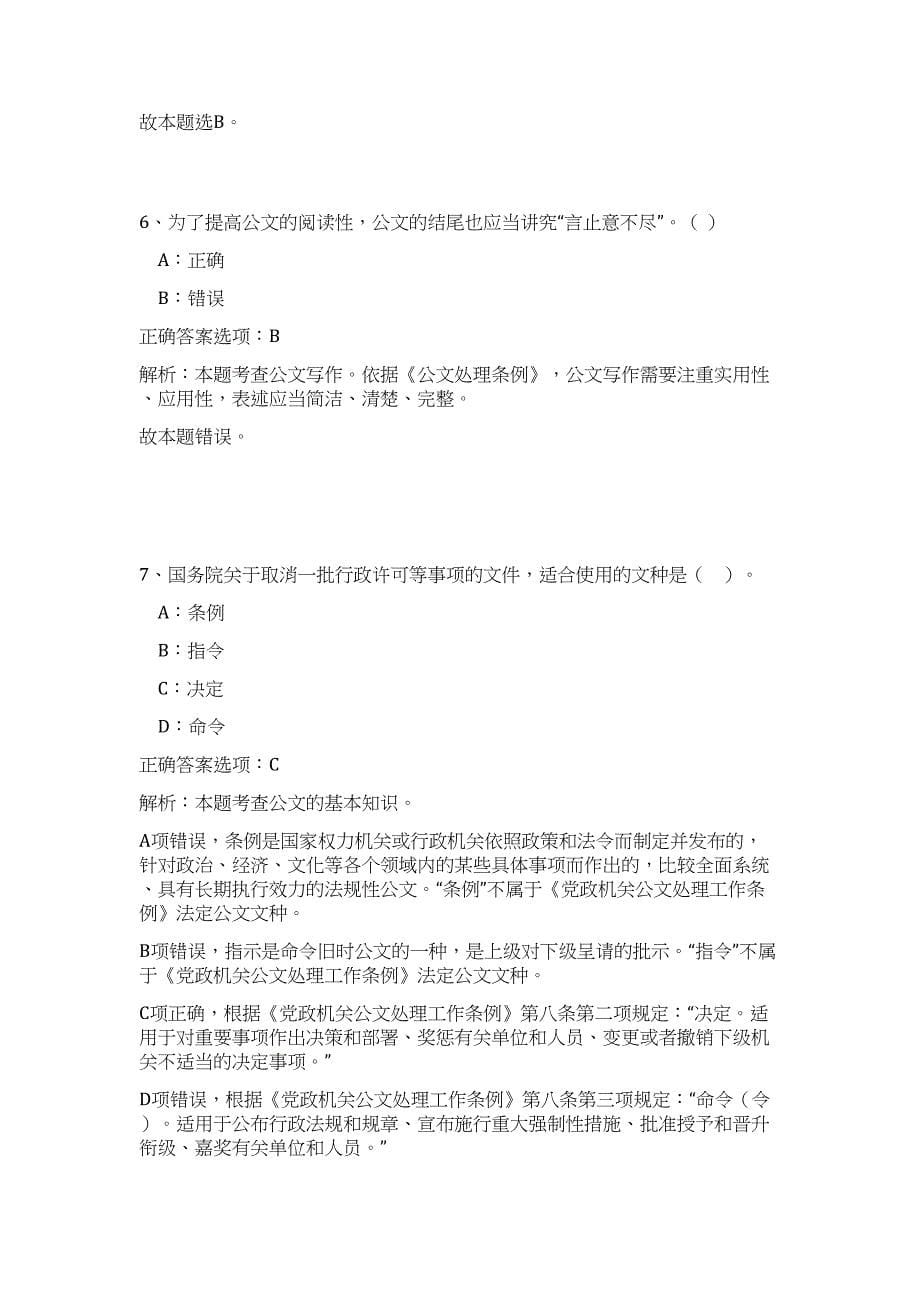 故本题选B。

6、为了提高公文的阅读性，公文的结尾也应当讲究“言止意不尽”。（ ）

A：正确

B：错误

正确答案选项：B

解析：本题考查公文写作。依据《公文处理条例》，公文写作需要注重实用性、应用性，表述应当简洁、清楚、完整。

故本题错误。

7、国务院关于取消一批行政许可等事项的文件，适合使用的文种是（ ）。

A：条例

B：指令

C：决定

D：命令

正确答案选项：C

解析：本题考查公文的基本知识。

A项错误，条例是国家权力机关或行政机关依照政策和法令而制定并发布的，针对政治、经济、文化等各个领域内的某些具体事项而作出的，比较全面系统、具有长期执行效力的法规性公文。“条例”不属于《党政机关公文处理工作条例》法定公文文种。

B项错误，指示是命令旧时公文的一种，是上级对下级呈请的批示。“指令”不属于《党政机关公文处理工作条例》法定公文文种。

C项正确，根据《党政机关公文处理工作条例》第八条第二项规定：“决定。适用于对重要事项作出决策和部署、奖惩有关单位和人员、变更或者撤销下级机关不适当的决定事项。”

D项错误，根据《党政机关公文处理工作条例》第八条第三项规定：“命令（令）。适用于公布行政法规和规章、宣布施行重大强制性措施、批准授予和晋升衔级、嘉奖有关单位和人员。”